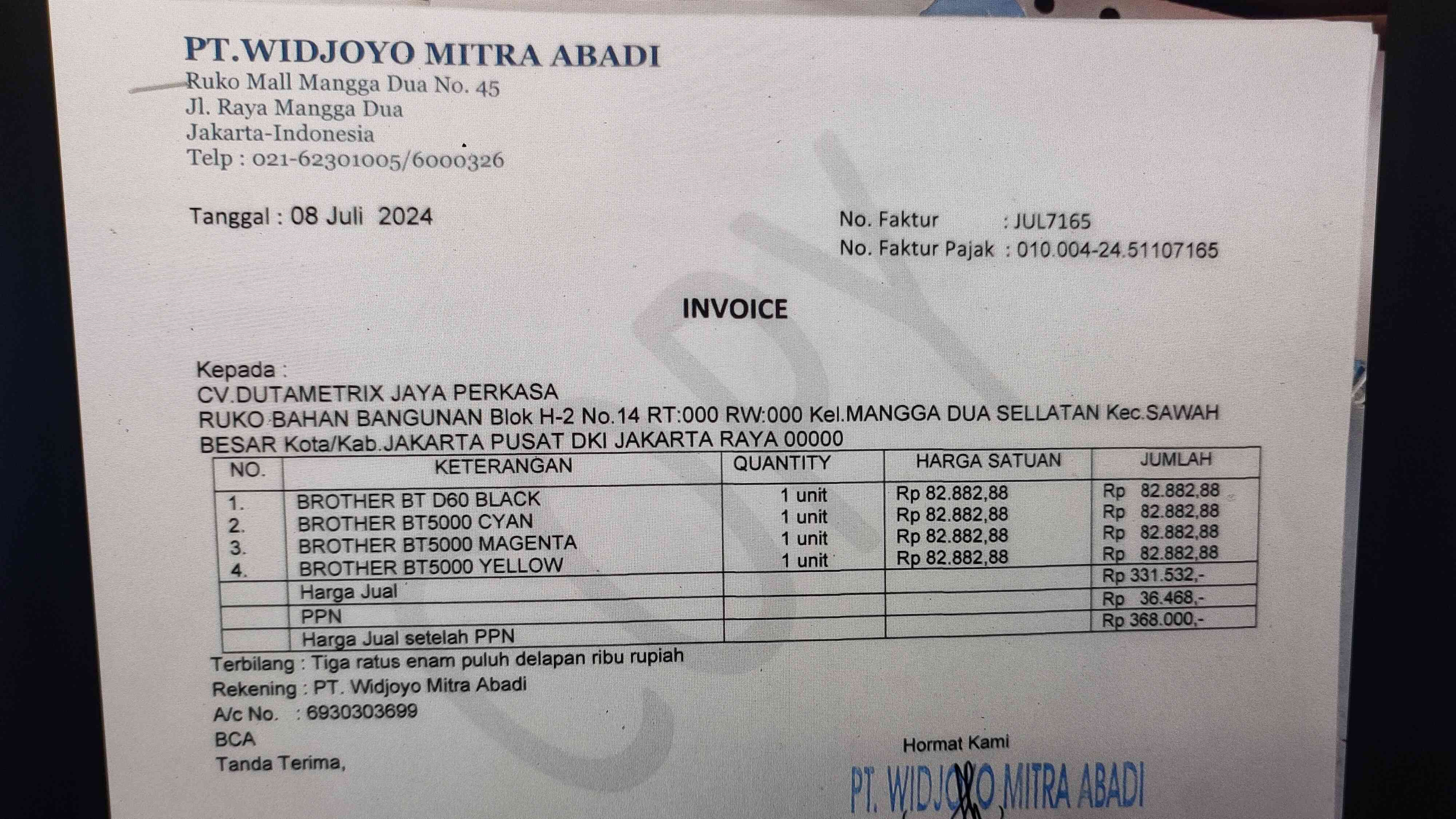 PT.WIDJOYO MITRA ABADI
Ruko Mall Mangga Dua No. 45
Jl. Raya Mangga Dua
Jakarta-Indonesia
Telp : 021-62301005/6000326

Tanggal : 08 Juli 2024

No. Faktur : JUL7165
No. Faktur Pajak : 010.004-24.51107165

INVOICE

Kepada :
CV.DUTAMETRIX JAYA PERKASA
RUKO BAHAN BANGUNAN Blok H-2 No.14 RT:000 RW:000 Kel.MANGGA DUA SELLATAN Kec.SAWAH BESAR Kota/Kab.JAKARTA PUSAT DKI JAKARTA RAYA 00000

| NO. | KETERANGAN | QUANTITY | HARGA SATUAN | JUMLAH |
|---|---|---|---|---|
| 1. | BROTHER BT D60 BLACK | 1 unit | Rp 82.882,88 | Rp 82.882,88 |
| 2. | BROTHER BT5000 CYAN | 1 unit | Rp 82.882,88 | Rp 82.882,88 |
| 3. | BROTHER BT5000 MAGENTA | 1 unit | Rp 82.882,88 | Rp 82.882,88 |
| 4. | BROTHER BT5000 YELLOW | 1 unit | Rp 82.882,88 | Rp 82.882,88 |
| | Harga Jual | | | Rp 331.532,- |
| | PPN | | | Rp 36.468,- |
| | Harga Jual setelah PPN | | | Rp 368.000,- |

Terbilang : Tiga ratus enam puluh delapan ribu rupiah
Rekening : PT. Widjoyo Mitra Abadi
A/c No. : 6930303699
BCA
Tanda Terima,

Hormat Kami
PT. WIDJOYO MITRA ABADI

COPY